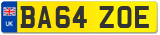 UK

BA64 ZOE